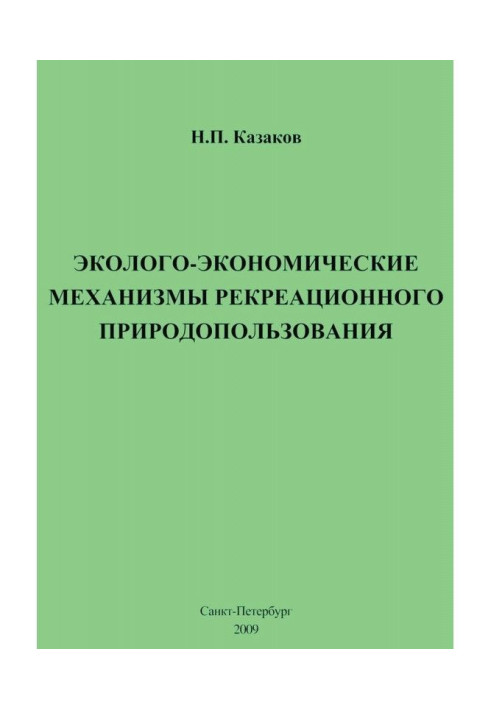 Н.П. Казаков

ЭКОЛОГО-ЭКОНОМИЧЕСКИЕ
МЕХАНИЗМЫ РЕКРЕАЦИОННОГО
ПРИРОДОПОЛЬЗОВАНИЯ

Санкт-Петербург
2009